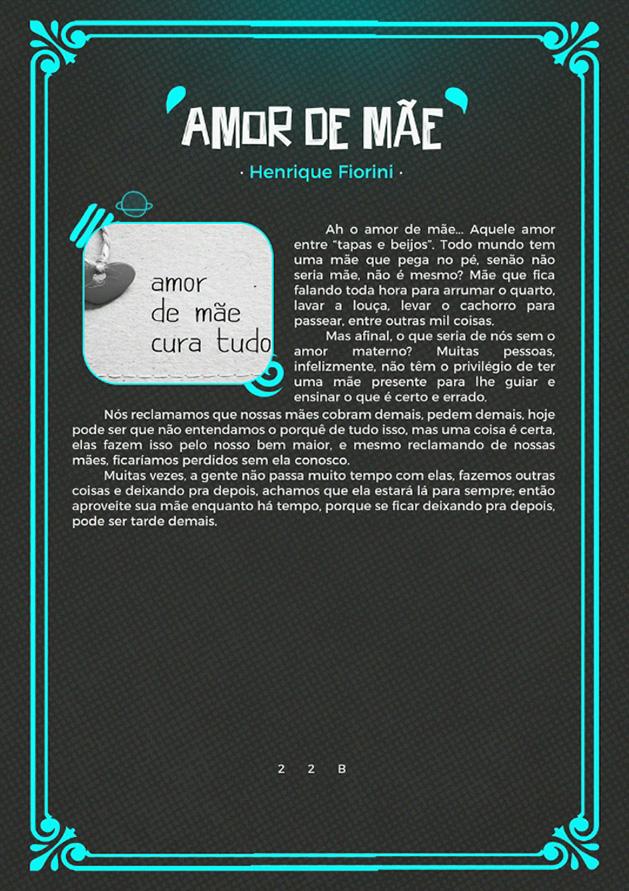 AMOR DE MÃE

· Henrique Fiorini ·

amor
de mãe
cura tudo

Ah o amor de mãe... Aquele amor entre "tapas e beijos". Todo mundo tem uma mãe que pega no pé, senão não seria mãe, não é mesmo? Mãe que fica falando toda hora para arrumar o quarto, lavar a louça, levar o cachorro para passear, entre outras mil coisas.

Mas afinal, o que seria de nós sem o amor materno? Muitas pessoas, infelizmente, não têm o privilégio de ter uma mãe presente para lhe guiar e ensinar o que é certo e errado.

Nós reclamamos que nossas mães cobram demais, pedem demais, hoje pode ser que não entendamos o porquê de tudo isso, mas uma coisa é certa, elas fazem isso pelo nosso bem maior, e mesmo reclamando de nossas mães, ficaríamos perdidos sem ela conosco.

Muitas vezes, a gente não passa muito tempo com elas, fazemos outras coisas e deixando pra depois, achamos que ela estará lá para sempre; então aproveite sua mãe enquanto há tempo, porque se ficar deixando pra depois, pode ser tarde demais.

2 2 B